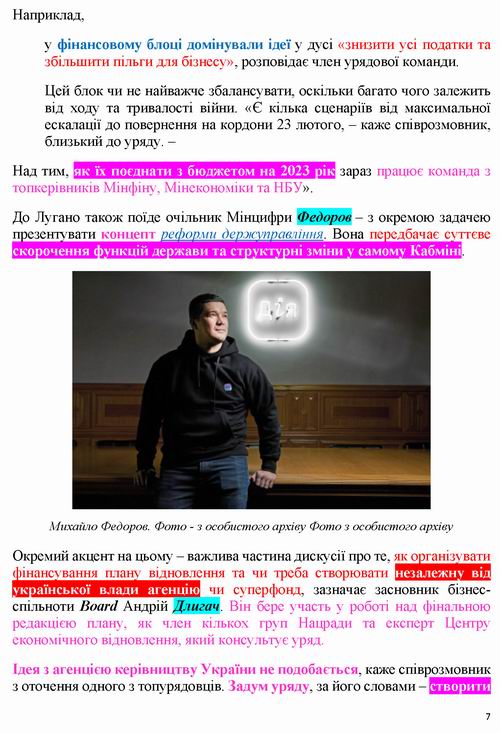 Наприклад,

у фінансовому блоці домінували ідеї у дусі «знизити усі податки та збільшити пільги для бізнесу», розповідає член урядової команди.

Цей блок чи не найважче збалансувати, оскільки багато чого залежить від ходу та тривалості війни. «Є кілька сценаріїв від максимальної ескалації до повернення на кордони 23 лютого, – каже співрозмовник, близький до уряду. –

Над тим, як їх поєднати з бюджетом на 2023 рік зараз працює команда з топкерівників Мінфіну, Мінекономіки та НБУ».

До Лугано також поїде очільник Мінцифри Федоров – з окремою задачею презентувати концепт реформи держуправління. Вона передбачає суттєве скорочення функцій держави та структурні зміни у самому Кабміні.

Дія

Михайло Федоров. Фото - з особистого архіву Фото з особистого архіву

Окремий акцент на цьому – важлива частина дискусії про те, як організувати фінансування плану відновлення та чи треба створювати незалежну від української влади агенцію чи суперфонд, зазначає засновник бізнес-спільноти Board Андрій Длигач. Він бере участь у роботі над фінальною редакцією плану, як член кількох груп Нацради та експерт Центру економічного відновлення, який консультує уряд.

Ідея з агенцією керівництву України не подобається, каже співрозмовник з оточення одного з топурядовців. Задум уряду, за його словами – створити

7